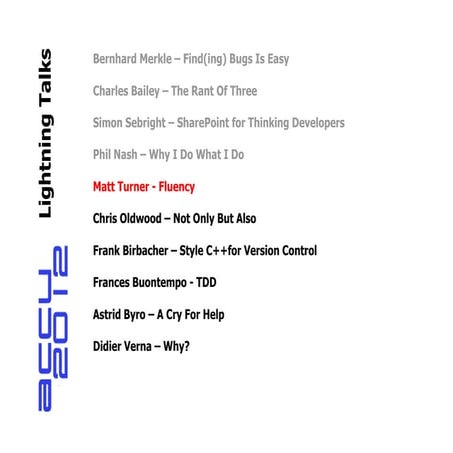 Lightning Talks

accu 2012

Bernhard Merkle – Find(ing) Bugs Is Easy

Charles Bailey – The Rant Of Three

Simon Sebright – SharePoint for Thinking Developers

Phil Nash – Why I Do What I Do

Matt Turner - Fluency

Chris Oldwood – Not Only But Also

Frank Birbacher – Style C++for Version Control

Frances Buontempo - TDD

Astrid Byro – A Cry For Help

Didier Verna – Why?